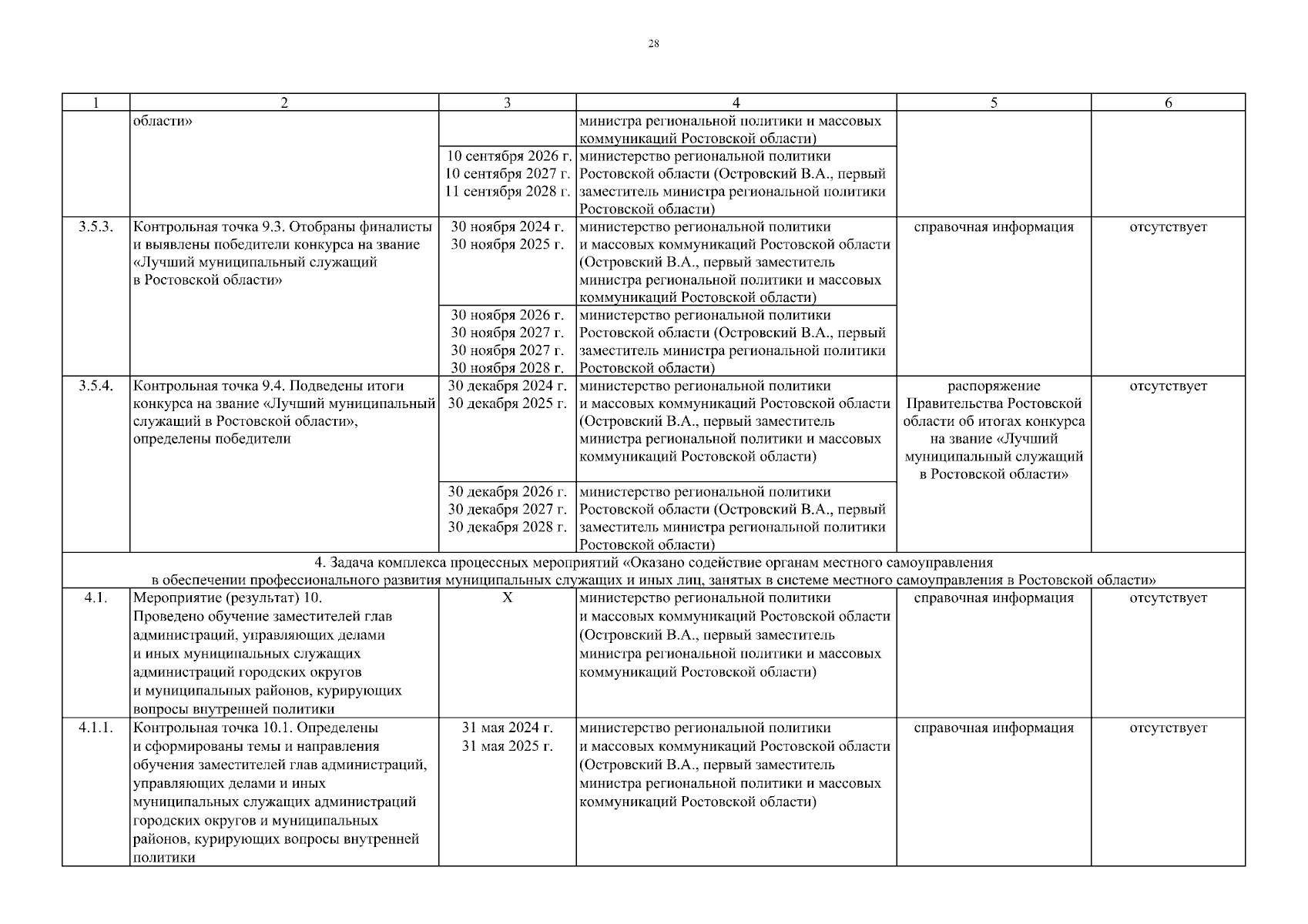 28

| 1 | 2 | 3 | 4 | 5 | 6 |
|---|---|---|---|---|---|
| | области» | | министра региональной политики и массовых коммуникаций Ростовской области) | | |
| | | 10 сентября 2026 г. 10 сентября 2027 г. 11 сентября 2028 г. | министерство региональной политики Ростовской области (Островский В.А., первый заместитель министра региональной политики Ростовской области) | | |
| 3.5.3. | Контрольная точка 9.3. Отобраны финалисты и выявлены победители конкурса на звание «Лучший муниципальный служащий в Ростовской области» | 30 ноября 2024 г. 30 ноября 2025 г. | министерство региональной политики и массовых коммуникаций Ростовской области (Островский В.А., первый заместитель министра региональной политики и массовых коммуникаций Ростовской области) | справочная информация | отсутствует |
| | | 30 ноября 2026 г. 30 ноября 2027 г. 30 ноября 2027 г. 30 ноября 2028 г. | министерство региональной политики Ростовской области (Островский В.А., первый заместитель министра региональной политики Ростовской области) | | |
| 3.5.4. | Контрольная точка 9.4. Подведены итоги конкурса на звание «Лучший муниципальный служащий в Ростовской области», определены победители | 30 декабря 2024 г. 30 декабря 2025 г. | министерство региональной политики и массовых коммуникаций Ростовской области (Островский В.А., первый заместитель министра региональной политики и массовых коммуникаций Ростовской области) | распоряжение Правительства Ростовской области об итогах конкурса на звание «Лучший муниципальный служащий в Ростовской области» | отсутствует |
| | | 30 декабря 2026 г. 30 декабря 2027 г. 30 декабря 2028 г. | министерство региональной политики Ростовской области (Островский В.А., первый заместитель министра региональной политики Ростовской области) | | |
| 4. Задача комплекса процессных мероприятий «Оказано содействие органам местного самоуправления в обеспечении профессионального развития муниципальных служащих и иных лиц, занятых в системе местного самоуправления в Ростовской области» | | | | | |
| 4.1. | Мероприятие (результат) 10. Проведено обучение заместителей глав администраций, управляющих делами и иных муниципальных служащих администраций городских округов и муниципальных районов, курирующих вопросы внутренней политики | Х | министерство региональной политики и массовых коммуникаций Ростовской области (Островский В.А., первый заместитель министра региональной политики и массовых коммуникаций Ростовской области) | справочная информация | отсутствует |
| 4.1.1. | Контрольная точка 10.1. Определены и сформированы темы и направления обучения заместителей глав администраций, управляющих делами и иных муниципальных служащих администраций городских округов и муниципальных районов, курирующих вопросы внутренней политики | 31 мая 2024 г. 31 мая 2025 г. | министерство региональной политики и массовых коммуникаций Ростовской области (Островский В.А., первый заместитель министра региональной политики и массовых коммуникаций Ростовской области) | справочная информация | отсутствует |